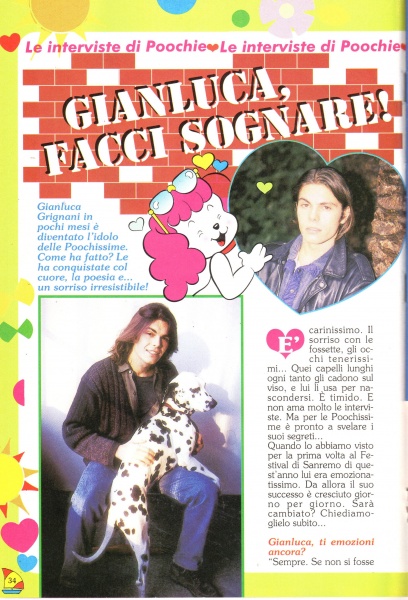 Le interviste di Poochie Le interviste di Poochie

GIANLUCA, FACCI SOGNARE!

Gianluca Grignani in pochi mesi è diventato l'idolo delle Poochissime. Come ha fatto? Le ha conquistate col cuore, la poesia e... un sorriso irresistibile!

E' carinissimo. Il sorriso con le fossette, gli occhi tenerissimi... Quei capelli lunghi ogni tanto gli cadono sul viso, e lui li usa per nascondersi. È timido. E non ama molto le interviste. Ma per le Poochissime è pronto a svelare i suoi segreti...
Quando lo abbiamo visto per la prima volta al Festival di Sanremo di quest'anno lui era emozionatissimo. Da allora il suo successo è cresciuto giorno per giorno. Sarà cambiato? Chiediamoglielo subito...

Gianluca, ti emozioni ancora?
"Sempre. Se non si fosse

34